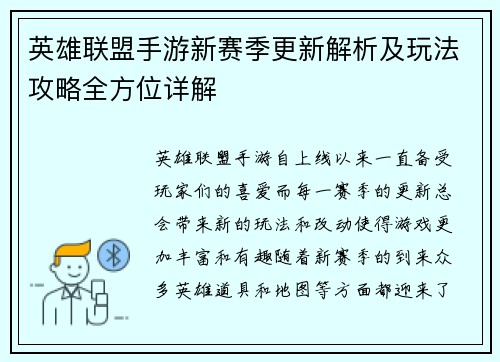 英雄联盟手游新赛季更新解析及玩法攻略全方位详解

英雄联盟手游自上线以来一直备受玩家们的喜爱而每一赛季的更新总会带来新的玩法和改动使得游戏更加丰富和有趣随着新赛季的到来众多英雄道具和地图等方面都迎来了